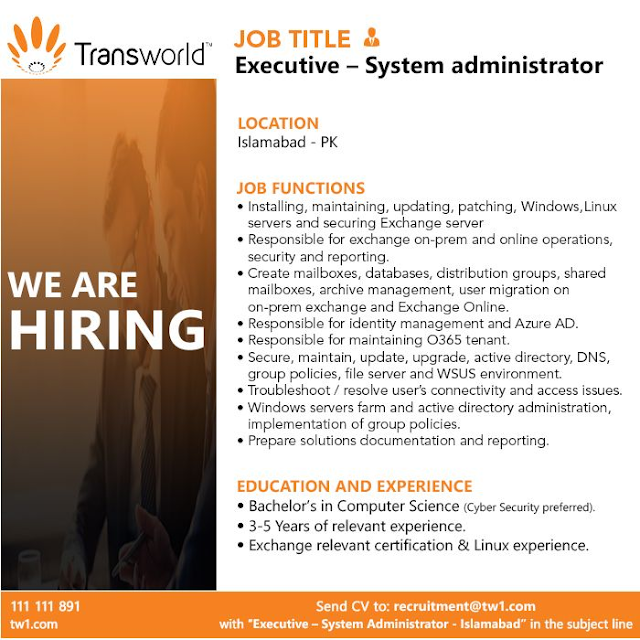 Transworld™

WE ARE HIRING

JOB TITLE
Executive – System administrator

LOCATION
Islamabad - PK

JOB FUNCTIONS
• Installing, maintaining, updating, patching, Windows,Linux servers and securing Exchange server
• Responsible for exchange on-prem and online operations, security and reporting.
• Create mailboxes, databases, distribution groups, shared mailboxes, archive management, user migration on on-prem exchange and Exchange Online.
• Responsible for identity management and Azure AD.
• Responsible for maintaining O365 tenant.
• Secure, maintain, update, upgrade, active directory, DNS, group policies, file server and WSUS environment.
• Troubleshoot / resolve user's connectivity and access issues.
• Windows servers farm and active directory administration, implementation of group policies.
• Prepare solutions documentation and reporting.

EDUCATION AND EXPERIENCE
• Bachelor's in Computer Science (Cyber Security preferred).
• 3-5 Years of relevant experience.
• Exchange relevant certification & Linux experience.

111 111 891
tw1.com

Send CV to: recruitment@tw1.com
with "Executive – System Administrator - Islamabad" in the subject line